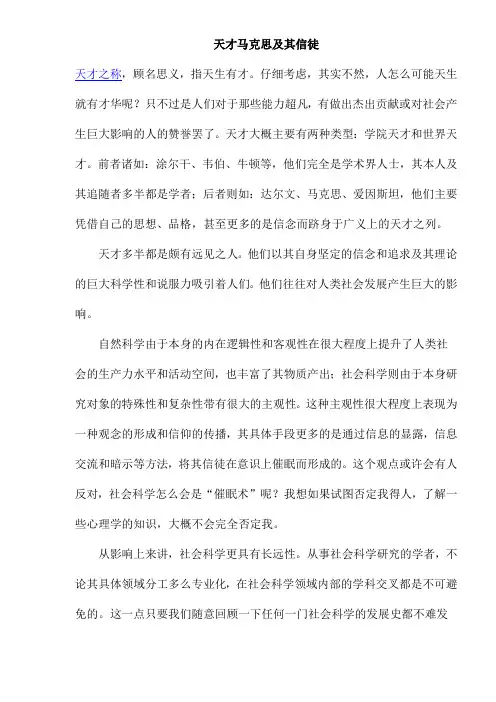 天才马克思及其信徒

天才之称，顾名思义，指天生有才。仔细考虑，其实不然，人怎么可能天生就有才华呢？只不过是人们对于那些能力超凡，有做出杰出贡献或对社会产生巨大影响的人的赞誉罢了。天才大概主要有两种类型：学院天才和世界天才。前者诸如：涂尔干、韦伯、牛顿等，他们完全是学术界人士，其本人及其追随者多半都是学者；后者则如：达尔文、马克思、爱因斯坦，他们主要凭借自己的思想、品格，甚至更多的是信念而跻身于广义上的天才之列。

天才多半都是颇有远见之人。他们以其自身坚定的信念和追求及其理论的巨大科学性和说服力吸引着人们。他们往往对人类社会发展产生巨大的影响。

自然科学由于本身的内在逻辑性和客观性在很大程度上提升了人类社会的生产力水平和活动空间，也丰富了其物质产出；社会科学则由于本身研究对象的特殊性和复杂性带有很大的主观性。这种主观性很大程度上表现为一种观念的形成和信仰的传播，其具体手段更多的是通过信息的显露，信息交流和暗示等方法，将其信徒在意识上催眠而形成的。这个观点或许会有人反对，社会科学怎么会是“催眠术”呢？我想如果试图否定我得人，了解一些心理学的知识，大概不会完全否定我。

从影响上来讲，社会科学更具有长远性。从事社会科学研究的学者，不论其具体领域分工多么专业化，在社会科学领域内部的学科交叉都是不可避免的。这一点只要我们随意回顾一下任何一门社会科学的发展史都不难发